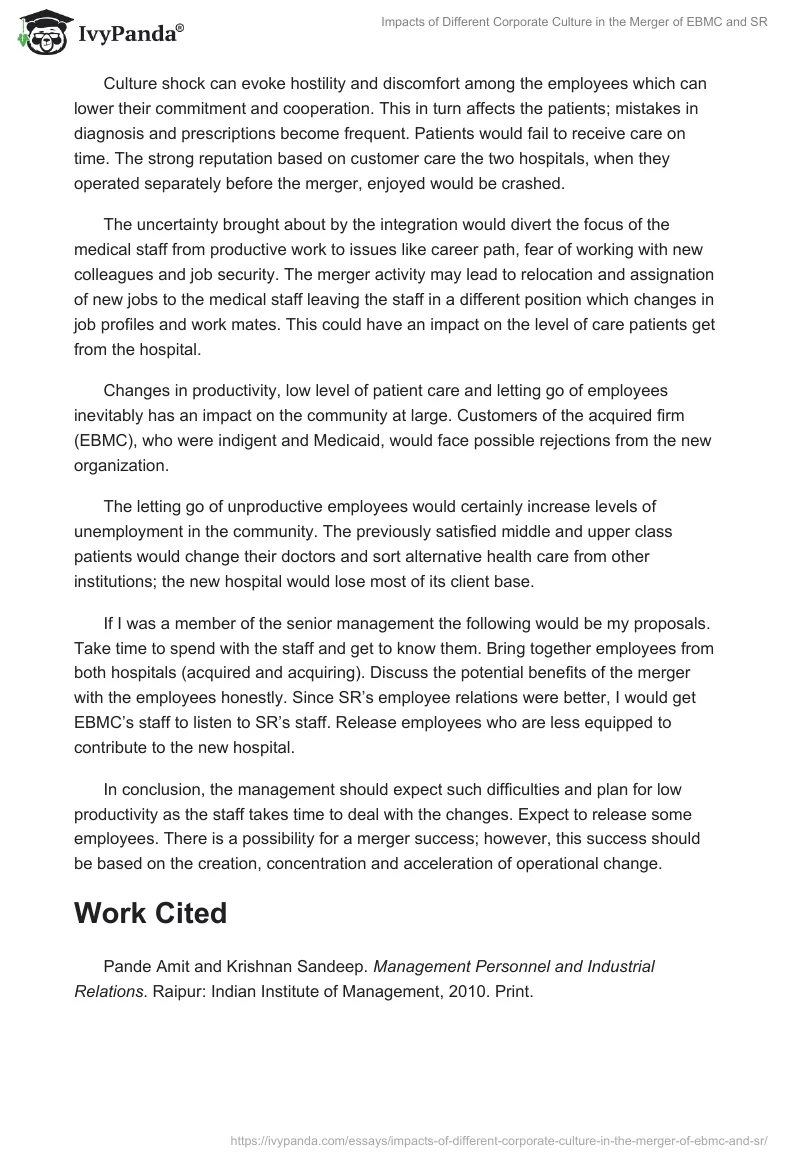 IvyPanda®

Impacts of Different Corporate Culture in the Merger of EBMC and SR

Culture shock can evoke hostility and discomfort among the employees which can lower their commitment and cooperation. This in turn affects the patients; mistakes in diagnosis and prescriptions become frequent. Patients would fail to receive care on time. The strong reputation based on customer care the two hospitals, when they operated separately before the merger, enjoyed would be crashed.

The uncertainty brought about by the integration would divert the focus of the medical staff from productive work to issues like career path, fear of working with new colleagues and job security. The merger activity may lead to relocation and assignation of new jobs to the medical staff leaving the staff in a different position which changes in job profiles and work mates. This could have an impact on the level of care patients get from the hospital.

Changes in productivity, low level of patient care and letting go of employees inevitably has an impact on the community at large. Customers of the acquired firm (EBMC), who were indigent and Medicaid, would face possible rejections from the new organization.

The letting go of unproductive employees would certainly increase levels of unemployment in the community. The previously satisfied middle and upper class patients would change their doctors and sort alternative health care from other institutions; the new hospital would lose most of its client base.

If I was a member of the senior management the following would be my proposals. Take time to spend with the staff and get to know them. Bring together employees from both hospitals (acquired and acquiring). Discuss the potential benefits of the merger with the employees honestly. Since SR's employee relations were better, I would get EBMC's staff to listen to SR's staff. Release employees who are less equipped to contribute to the new hospital.

In conclusion, the management should expect such difficulties and plan for low productivity as the staff takes time to deal with the changes. Expect to release some employees. There is a possibility for a merger success; however, this success should be based on the creation, concentration and acceleration of operational change.

Work Cited

Pande Amit and Krishnan Sandeep. Management Personnel and Industrial Relations. Raipur: Indian Institute of Management, 2010. Print.

https://ivypanda.com/essays/impacts-of-different-corporate-culture-in-the-merger-of-ebmc-and-sr/